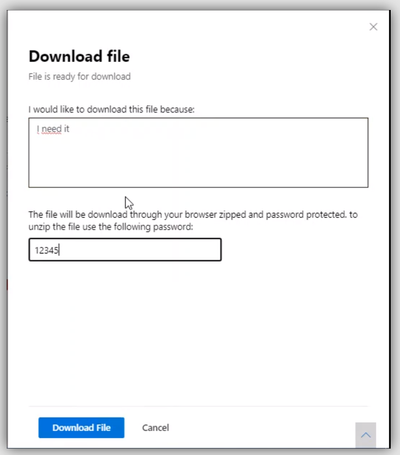 Download file

File is ready for download

I would like to download this file because:

I need it

The file will be download through your browser zipped and password protected. to unzip the file use the following password:

12345

Download File

Cancel